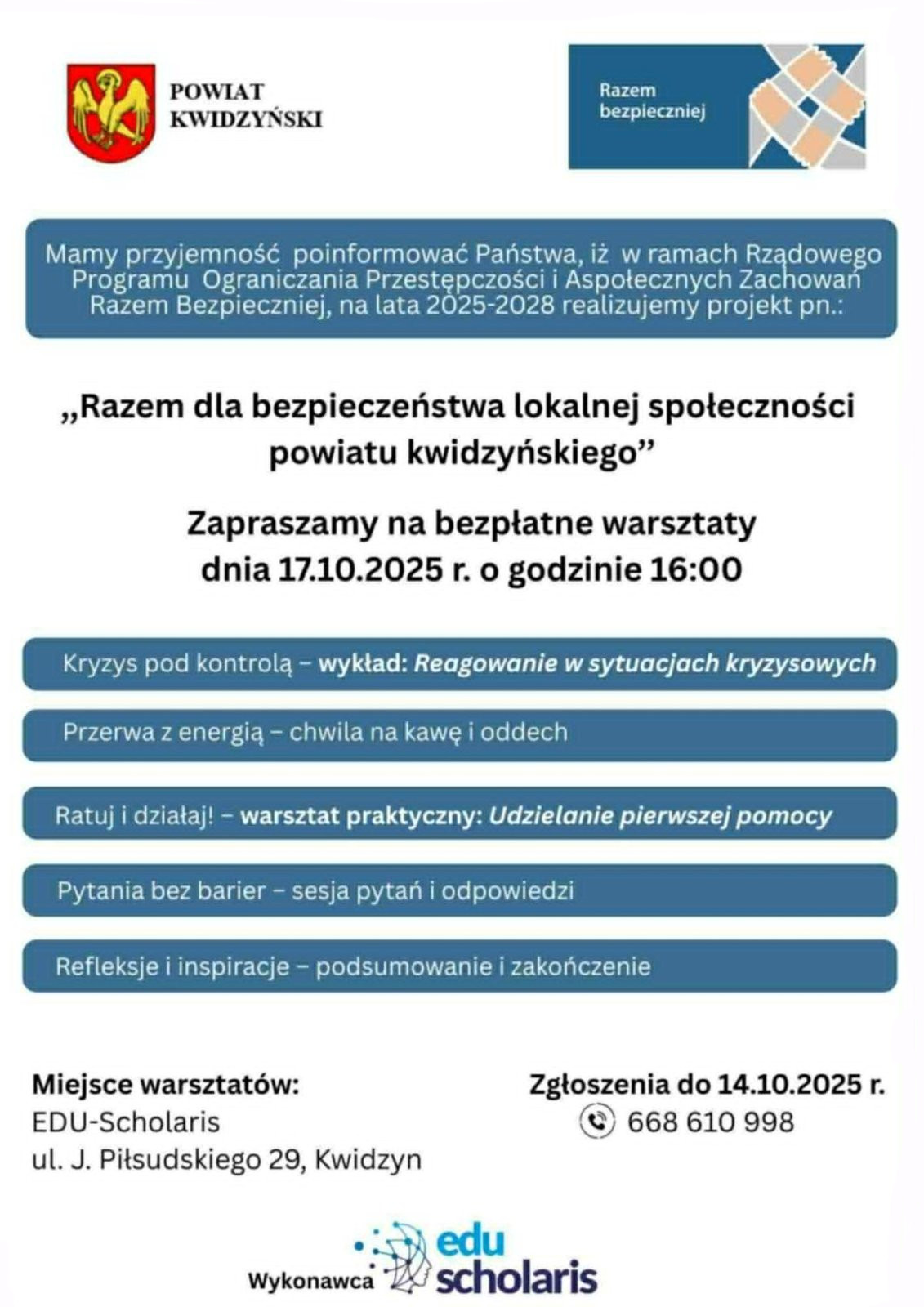 POWIAT KWIDZYŃSKI

Razem bezpieczniej

Mamy przyjemność poinformować Państwa, iż w ramach Rządowego Programu Ograniczania Przestępczości i Aspołecznych Zachowań Razem Bezpieczniej, na lata 2025-2028 realizujemy projekt pn.:

„Razem dla bezpieczeństwa lokalnej społeczności powiatu kwidzyńskiego”

Zapraszamy na bezpłatne warsztaty dnia 17.10.2025 r. o godzinie 16:00

Kryzys pod kontrolą – wykład: Reagowanie w sytuacjach kryzysowych

Przerwa z energią – chwila na kawę i oddech

Ratuj i działaj! – warsztat praktyczny: Udzielanie pierwszej pomocy

Pytania bez barier – sesja pytań i odpowiedzi

Refleksje i inspiracje – podsumowanie i zakończenie

Miejsce warsztatów:
EDU-Scholaris
ul. J. Piłsudskiego 29, Kwidzyn

Zgłoszenia do 14.10.2025 r.
668 610 998

Wykonawca edu scholaris